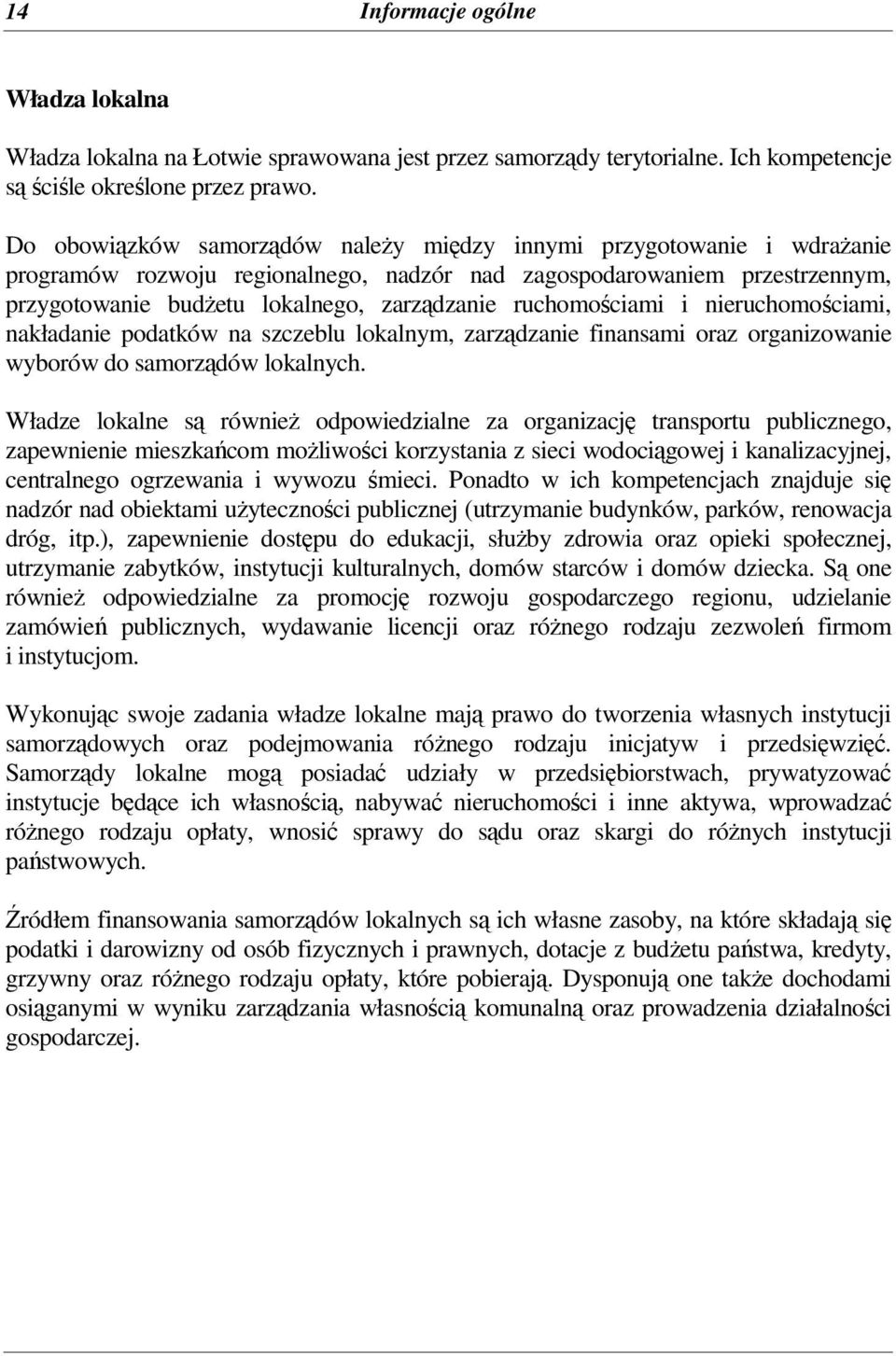 14 Informacje ogólne

Władza lokalna

Władza lokalna na Łotwie sprawowana jest przez samorządy terytorialne. Ich kompetencje są ściśle określone przez prawo.

Do obowiązków samorządów należy między innymi przygotowanie i wdrażanie programów rozwoju regionalnego, nadzór nad zagospodarowaniem przestrzennym, przygotowanie budżetu lokalnego, zarządzanie ruchomościami i nieruchomościami, nakładanie podatków na szczeblu lokalnym, zarządzanie finansami oraz organizowanie wyborów do samorządów lokalnych.

Władze lokalne są również odpowiedzialne za organizację transportu publicznego, zapewnienie mieszkańcom możliwości korzystania z sieci wodociągowej i kanalizacyjnej, centralnego ogrzewania i wywozu śmieci. Ponadto w ich kompetencjach znajduje się nadzór nad obiektami użyteczności publicznej (utrzymanie budynków, parków, renowacja dróg, itp.), zapewnienie dostępu do edukacji, służby zdrowia oraz opieki społecznej, utrzymanie zabytków, instytucji kulturalnych, domów starców i domów dziecka. Są one również odpowiedzialne za promocję rozwoju gospodarczego regionu, udzielanie zamówień publicznych, wydawanie licencji oraz różnego rodzaju zezwoleń firmom i instytucjom.

Wykonując swoje zadania władze lokalne mają prawo do tworzenia własnych instytucji samorządowych oraz podejmowania różnego rodzaju inicjatyw i przedsięwzięć. Samorządy lokalne mogą posiadać udziały w przedsiębiorstwach, prywatyzować instytucje będące ich własnością, nabywać nieruchomości i inne aktywa, wprowadzać różnego rodzaju opłaty, wnosić sprawy do sądu oraz skargi do różnych instytucji państwowych.

Źródłem finansowania samorządów lokalnych są ich własne zasoby, na które składają się podatki i darowizny od osób fizycznych i prawnych, dotacje z budżetu państwa, kredyty, grzywny oraz różnego rodzaju opłaty, które pobierają. Dysponują one także dochodami osiąganymi w wyniku zarządzania własnością komunalną oraz prowadzenia działalności gospodarczej.